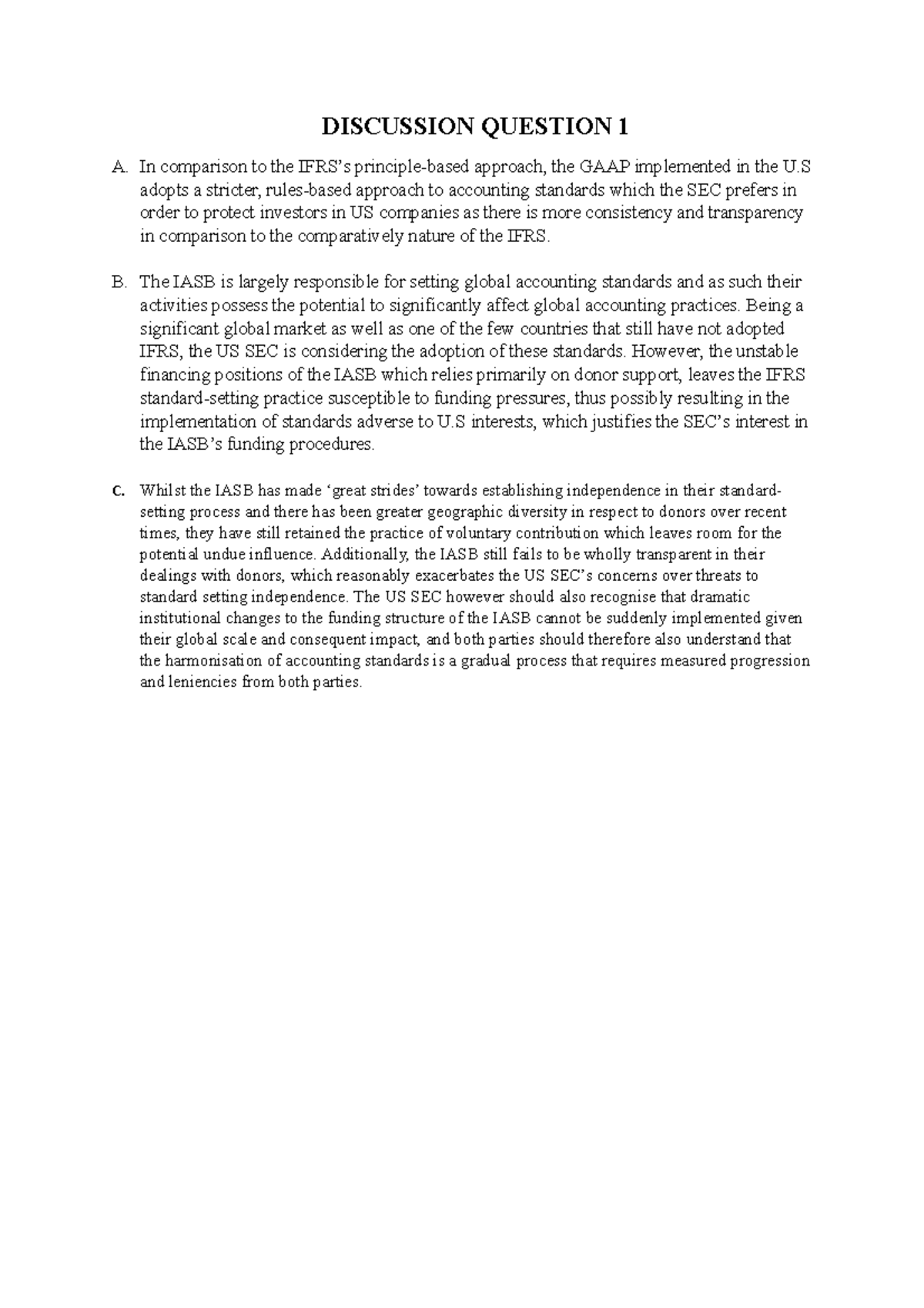 DISCUSSION QUESTION 1

A. In comparison to the IFRS's principle-based approach, the GAAP implemented in the U.S adopts a stricter, rules-based approach to accounting standards which the SEC prefers in order to protect investors in US companies as there is more consistency and transparency in comparison to the comparatively nature of the IFRS.

B. The IASB is largely responsible for setting global accounting standards and as such their activities possess the potential to significantly affect global accounting practices. Being a significant global market as well as one of the few countries that still have not adopted IFRS, the US SEC is considering the adoption of these standards. However, the unstable financing positions of the IASB which relies primarily on donor support, leaves the IFRS standard-setting practice susceptible to funding pressures, thus possibly resulting in the implementation of standards adverse to U.S interests, which justifies the SEC's interest in the IASB's funding procedures.

C. Whilst the IASB has made 'great strides' towards establishing independence in their standard-setting process and there has been greater geographic diversity in respect to donors over recent times, they have still retained the practice of voluntary contribution which leaves room for the potential undue influence. Additionally, the IASB still fails to be wholly transparent in their dealings with donors, which reasonably exacerbates the US SEC's concerns over threats to standard setting independence. The US SEC however should also recognise that dramatic institutional changes to the funding structure of the IASB cannot be suddenly implemented given their global scale and consequent impact, and both parties should therefore also understand that the harmonisation of accounting standards is a gradual process that requires measured progression and leniencies from both parties.